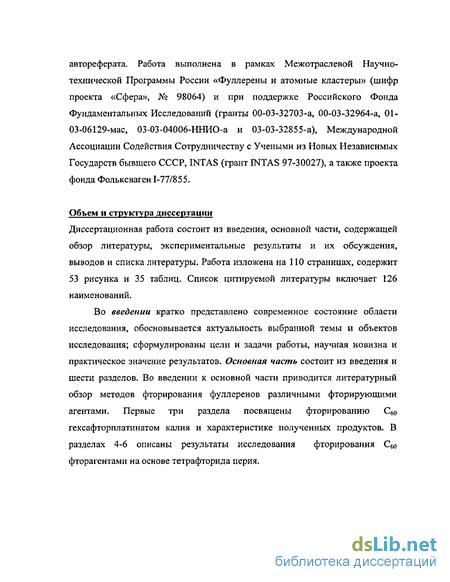 автореферата. Работа выполнена в рамках Межотраслевой Научно-технической Программы России «Фуллерены и атомные кластеры» (шифр проекта «Сфера», № 98064) и при поддержке Российского Фонда Фундаментальных Исследований (гранты 00-03-32703-а, 00-03-32964-а, 01-03-06129-мас, 03-03-04006-ННИО-а и 03-03-32855-а), Международной Ассоциации Содействия Сотрудничеству с Учеными из Новых Независимых Государств бывшего СССР, INTAS (грант INTAS 97-30027), а также проекта фонда Фольксваген I-77/855.

Объем и структура диссертации
Диссертационная работа состоит из введения, основной части, содержащей обзор литературы, экспериментальные результаты и их обсуждения, выводов и списка литературы. Работа изложена на 110 страницах, содержит 53 рисунка и 35 таблиц. Список цитируемой литературы включает 126 наименований.

Во введении кратко представлено современное состояние области исследования, обосновывается актуальность выбранной темы и объектов исследования; сформулированы цели и задачи работы, научная новизна и практическое значение результатов. Основная часть состоит из введения и шести разделов. Во введении к основной части приводится литературный обзор методов фторирования фуллеренов различными фторирующими агентами. Первые три раздела посвящены фторированию $C_{60}$ гексафторплатинатом калия и характеристике полученных продуктов. В разделах 4-6 описаны результаты исследования фторирования $C_{60}$ фторагентами на основе тетрафторида церия.

dsLib.net
библиотека диссертаций